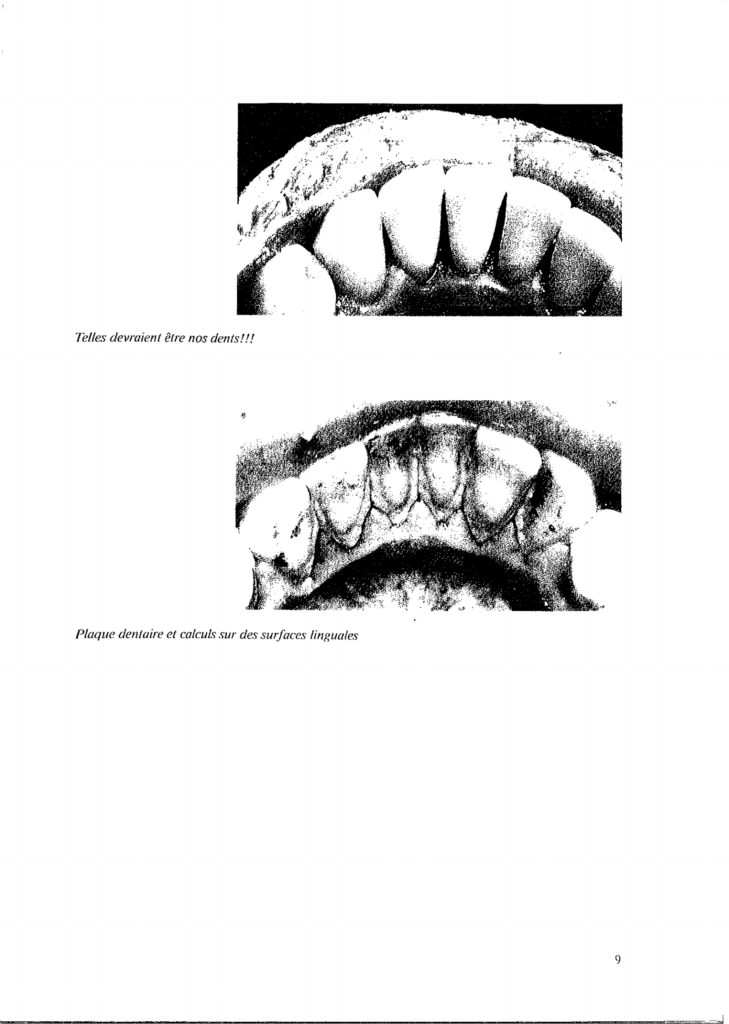 Telles devraient être nos dents!!!

Plaque dentaire et calculs sur des surfaces linguales

9